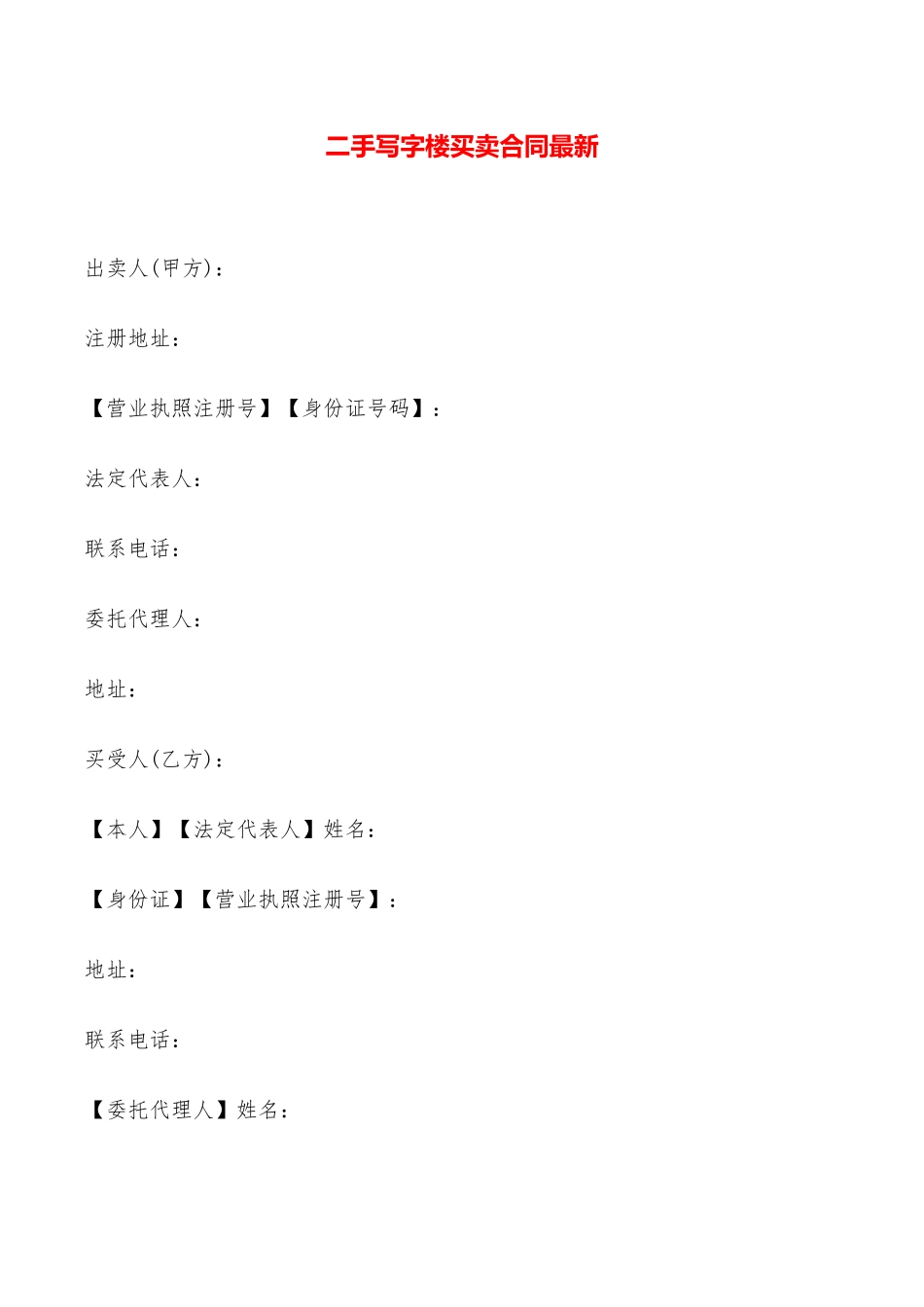 二手写字楼买卖合同最新

出卖人(甲方)：

注册地址：

【营业执照注册号】【身份证号码】：

法定代表人：

联系电话：

委托代理人：

地址：

买受人(乙方)：

【本人】【法定代表人】姓名：

【身份证】【营业执照注册号】：

地址：

联系电话：

【委托代理人】姓名：